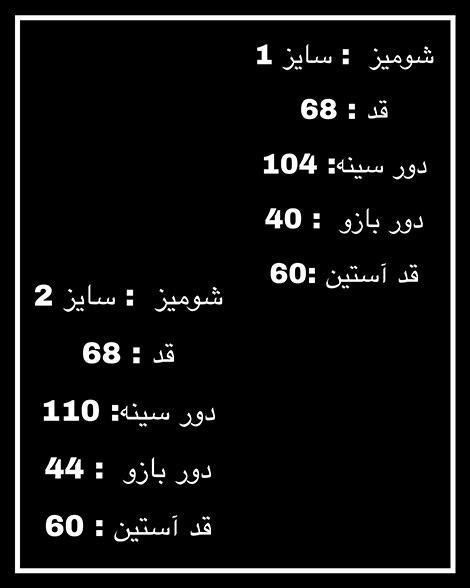 شومیز : سایز 1

قد : 68

دور سینه: 104

دور بازو : 40

قد آستین :60

شومیز : سایز 2

قد : 68

دور سینه: 110

دور بازو : 44

قد آستین : 60